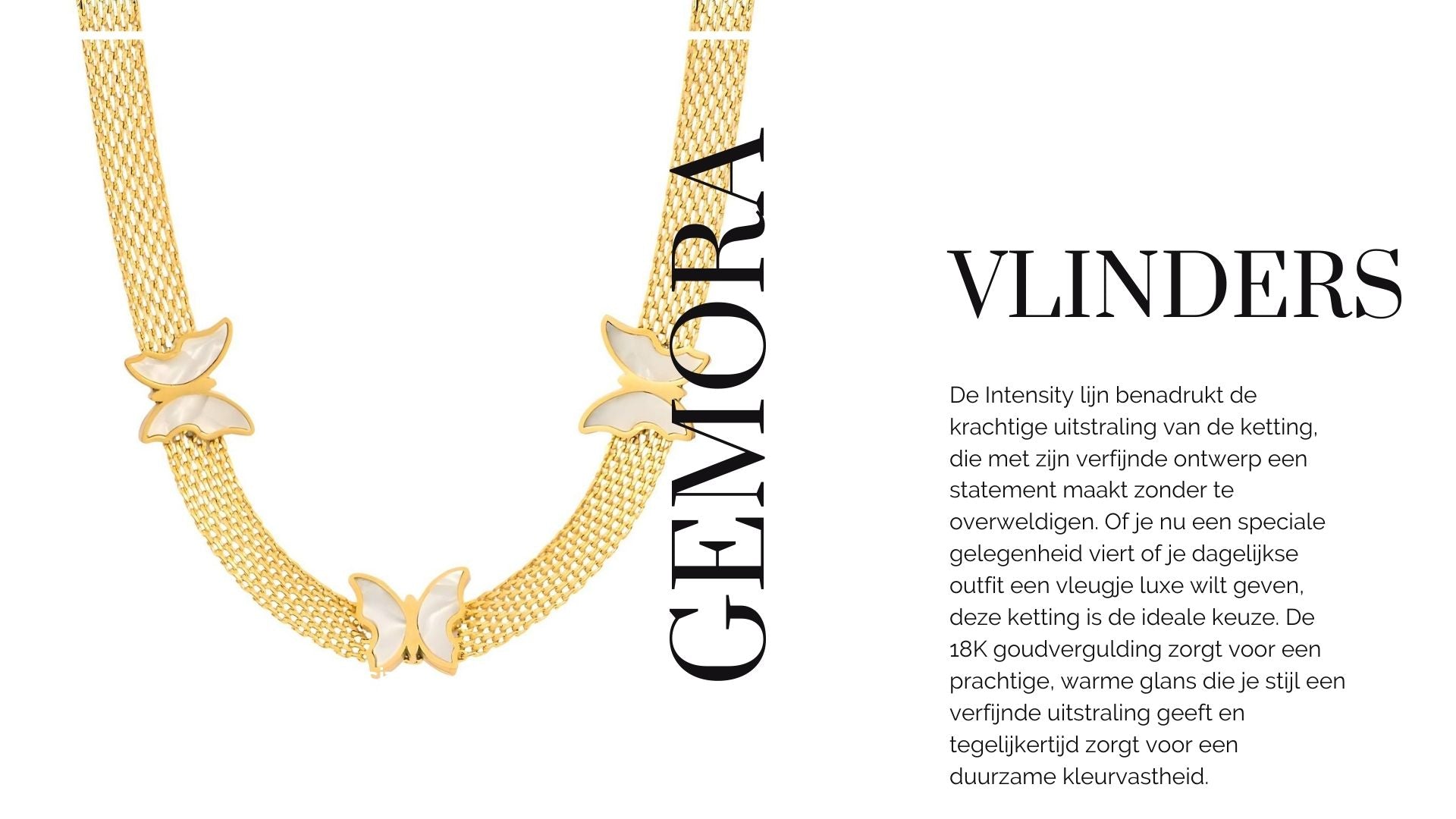 GEMORA

VLINDERS

De Intensity lijn benadrukt de krachtige uitstraling van de ketting, die met zijn verfijnde ontwerp een statement maakt zonder te overweldigen. Of je nu een speciale gelegenheid viert of je dagelijkse outfit een vleugje luxe wilt geven, deze ketting is de ideale keuze. De 18K goudvergulding zorgt voor een prachtige, warme glans die je stijl een verfijnde uitstraling geeft en tegelijkertijd zorgt voor een duurzame kleurvastheid.